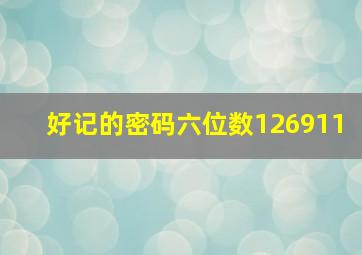 好记的密码六位数126911